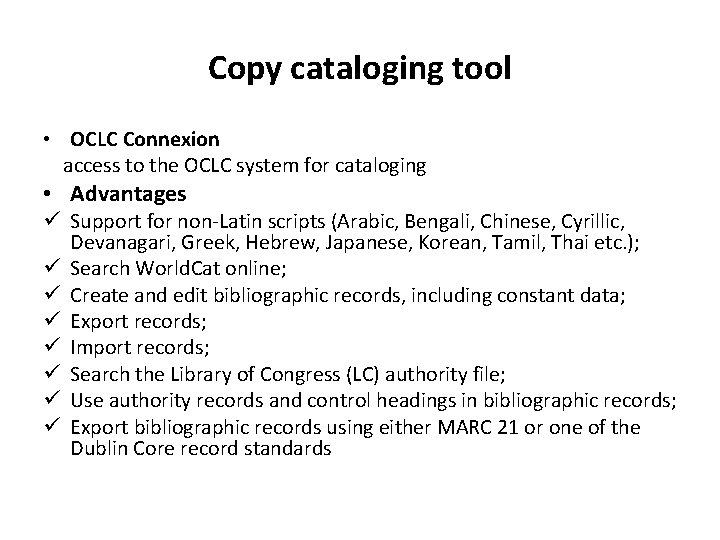 Copy cataloging tool

• OCLC Connexion
access to the OCLC system for cataloging
• Advantages
✓ Support for non-Latin scripts (Arabic, Bengali, Chinese, Cyrillic, Devanagari, Greek, Hebrew, Japanese, Korean, Tamil, Thai etc.);
✓ Search WorldCat online;
✓ Create and edit bibliographic records, including constant data;
✓ Export records;
✓ Import records;
✓ Search the Library of Congress (LC) authority file;
✓ Use authority records and control headings in bibliographic records;
✓ Export bibliographic records using either MARC 21 or one of the Dublin Core record standards